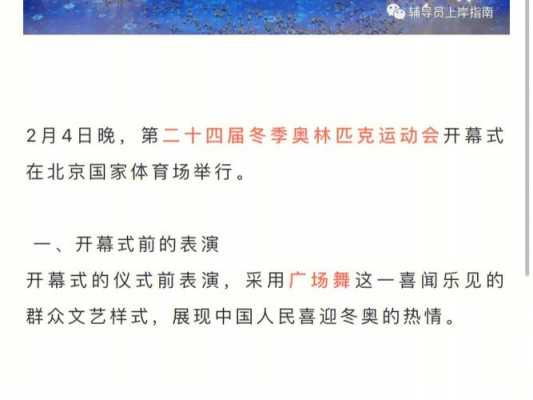 辅导员上岸指南

2月4日晚，第二十四届冬季奥林匹克运动会开幕式在北京国家体育场举行。

一、开幕式前的表演
开幕式的仪式前表演，采用广场舞这一喜闻乐见的群众文艺样式，展现中国人民喜迎冬奥的热情。